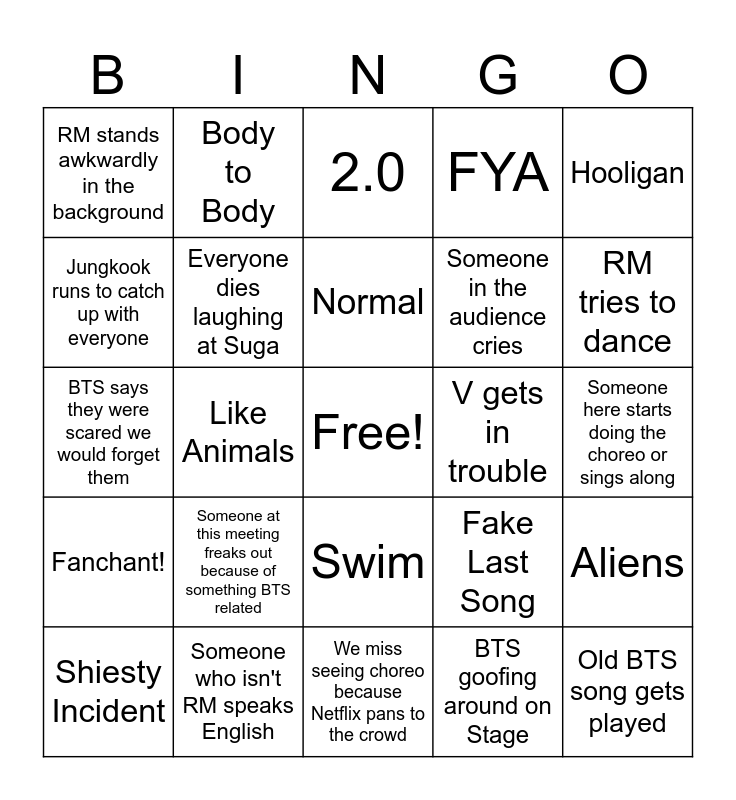 | B | I | N | G | O |
|---|---|---|---|---|
| RM stands awkwardly in the background | Body to Body | 2.0 | FYA | Hooligan |
| Jungkook runs to catch up with everyone | Everyone dies laughing at Suga | Normal | Someone in the audience cries | RM tries to dance |
| BTS says they were scared we would forget them | Like Animals | Free! | V gets in trouble | Someone here starts doing the choreo or sings along |
| Fanchant! | Someone at this meeting freaks out because of something BTS related | Swim | Fake Last Song | Aliens |
| Shiesty Incident | Someone who isn't RM speaks English | We miss seeing choreo because Netflix pans to the crowd | BTS goofing around on Stage | Old BTS song gets played |